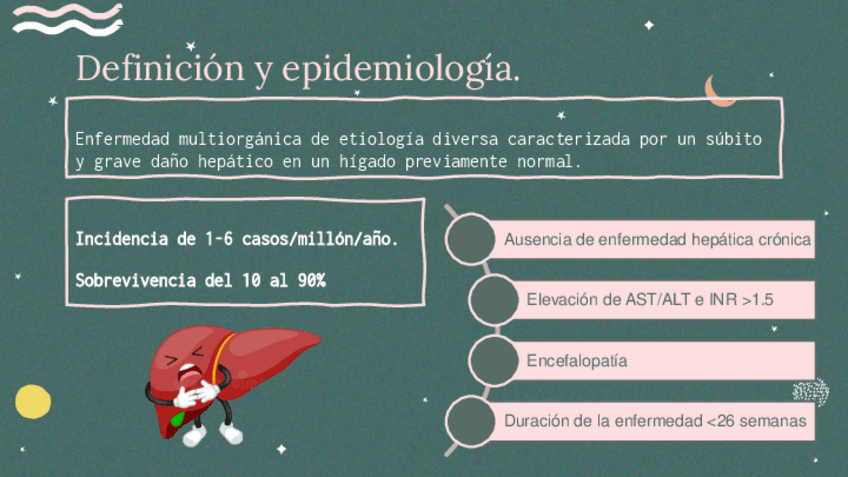 Definición y epidemiología.

Enfermedad multiorgánica de etiología diversa caracterizada por un súbito y grave daño hepático en un hígado previamente normal.

Incidencia de 1-6 casos/millón/año.

Sobrevivencia del 10 al 90%

Ausencia de enfermedad hepática crónica

Elevación de AST/ALT e INR >1.5

Encefalopatía

Duración de la enfermedad <26 semanas